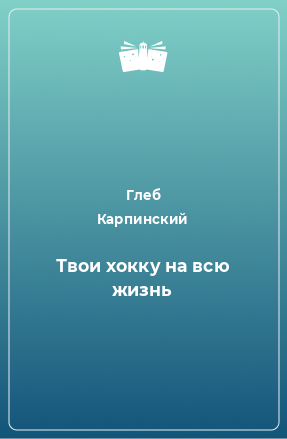 Глеб Карпинский

Твои хокку на всю жизнь